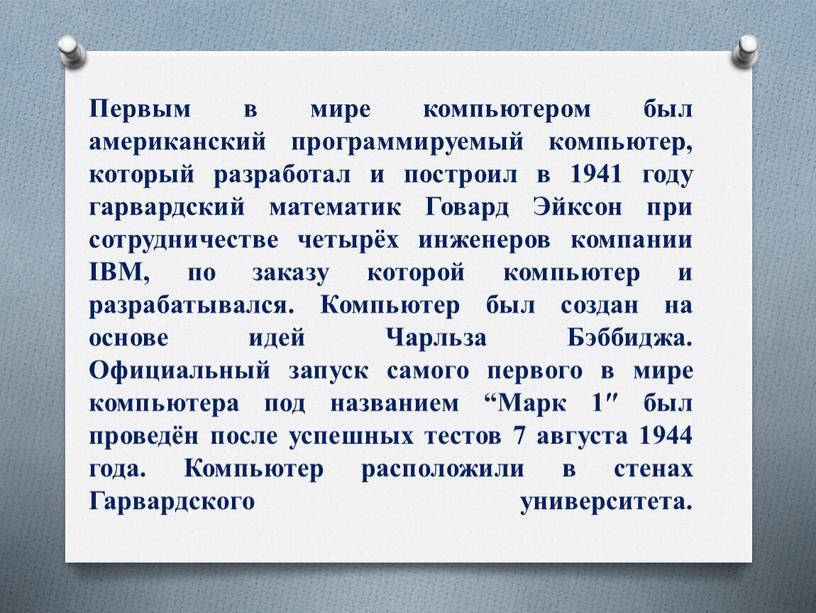 Первым в мире компьютером был американский программируемый компьютер, который разработал и построил в 1941 году гарвардский математик Говард Эйксон при сотрудничестве четырёх инженеров компании IBM, по заказу которой компьютер и разрабатывался. Компьютер был создан на основе идей Чарльза Бэббиджа. Официальный запуск самого первого в мире компьютера под названием “Марк 1″ был проведён после успешных тестов 7 августа 1944 года. Компьютер расположили в стенах Гарвардского университета.